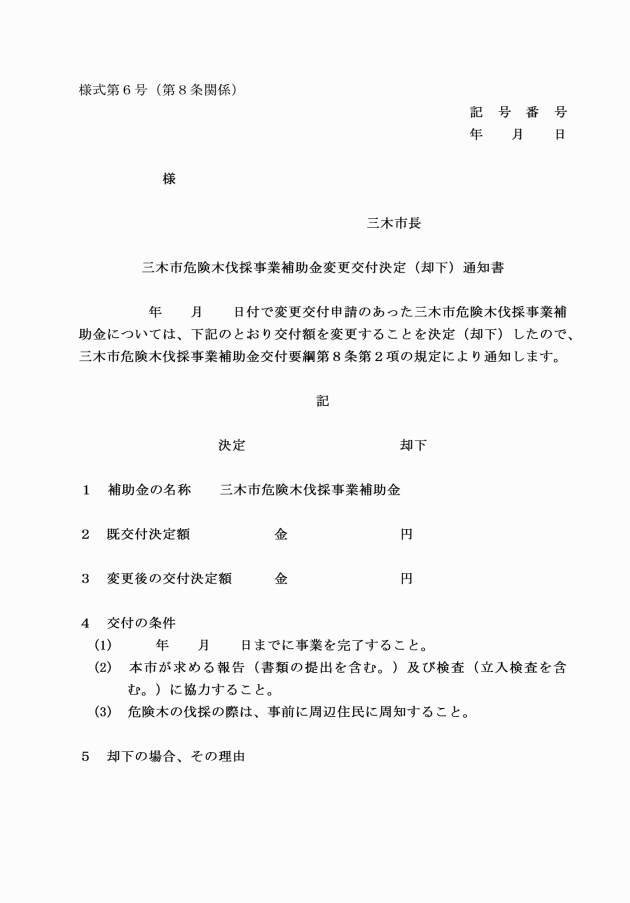 様式第６号（第８条関係）

記　号　番　号
年　　月　　日

様

三木市長

三木市危険木伐採事業補助金変更交付決定（却下）通知書

年　　月　　日付で変更交付申請のあった三木市危険木伐採事業補助金については、下記のとおり交付額を変更することを決定（却下）したので、三木市危険木伐採事業補助金交付要綱第８条第２項の規定により通知します。

記

決定　　　　　　却下

１　補助金の名称　　三木市危険木伐採事業補助金

２　既交付決定額　　　　金　　　　　円

３　変更後の交付決定額　　金　　　　　円

４　交付の条件
(1)　　年　　月　　日までに事業を完了すること。
(2)　本市が求める報告（書類の提出を含む。）及び検査（立入検査を含む。）に協力すること。
(3)　危険木の伐採の際は、事前に周辺住民に周知すること。

５　却下の場合、その理由